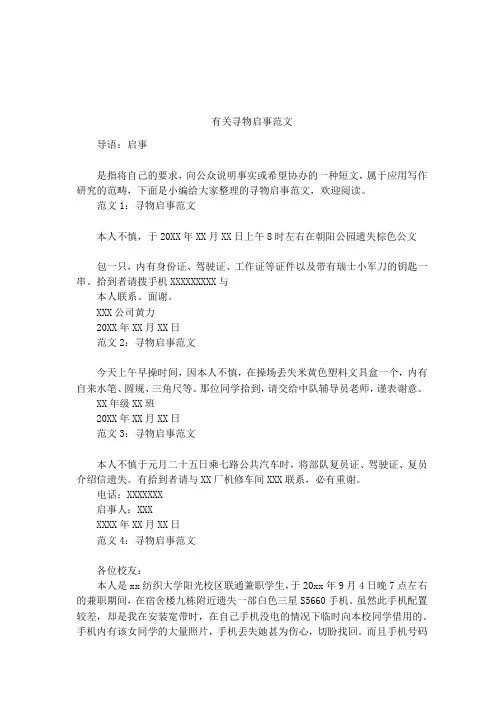 有关寻物启事范文

导语：启事

是指将自己的要求，向公众说明事实或希望协办的一种短文，属于应用写作研究的范畴，下面是小编给大家整理的寻物启事范文，欢迎阅读。

范文 1：寻物启事范文

本人不慎，于 20XX 年 XX 月 XX 日上午 8 时左右在朝阳公园遗失棕色公文

包一只，内有身份证、驾驶证、工作证等证件以及带有瑞士小军刀的钥匙一串。拾到者请拨手机 XXXXXXXXX 与

本人联系。面谢。

XXX 公司黄力

20XX 年 XX 月 XX 日

范文 2：寻物启事范文

今天上午早操时间，因本人不慎，在操场丢失米黄色塑料文具盒一个，内有自来水笔、圆规、三角尺等。那位同学拾到，请交给中队辅导员老师，谨表谢意。

XX 年级 XX 班

20XX 年 XX 月 XX 日

范文 3：寻物启事范文

本人不慎于元月二十五日乘七路公共汽车时，将部队复员证、驾驶证、复员介绍信遗失。有拾到者请与 XX 厂机修车间 XXX 联系，必有重谢。

电话：XXXXXXX

启事人：XXX

XXXX 年 XX 月 XX 日

范文 4：寻物启事范文

各位校友：

本人是 xx 纺织大学阳光校区联通兼职学生，于 20xx 年 9 月 4 日晚 7 点左右的兼职期间，在宿舍楼九栋附近遗失一部白色三星 S5660 手机。虽然此手机配置较差，却是我在安装宽带时，在自己手机没电的情况下临时向本校同学借用的。手机内有该女同学的大量照片，手机丢失她甚为伤心，切盼找回。而且手机号码